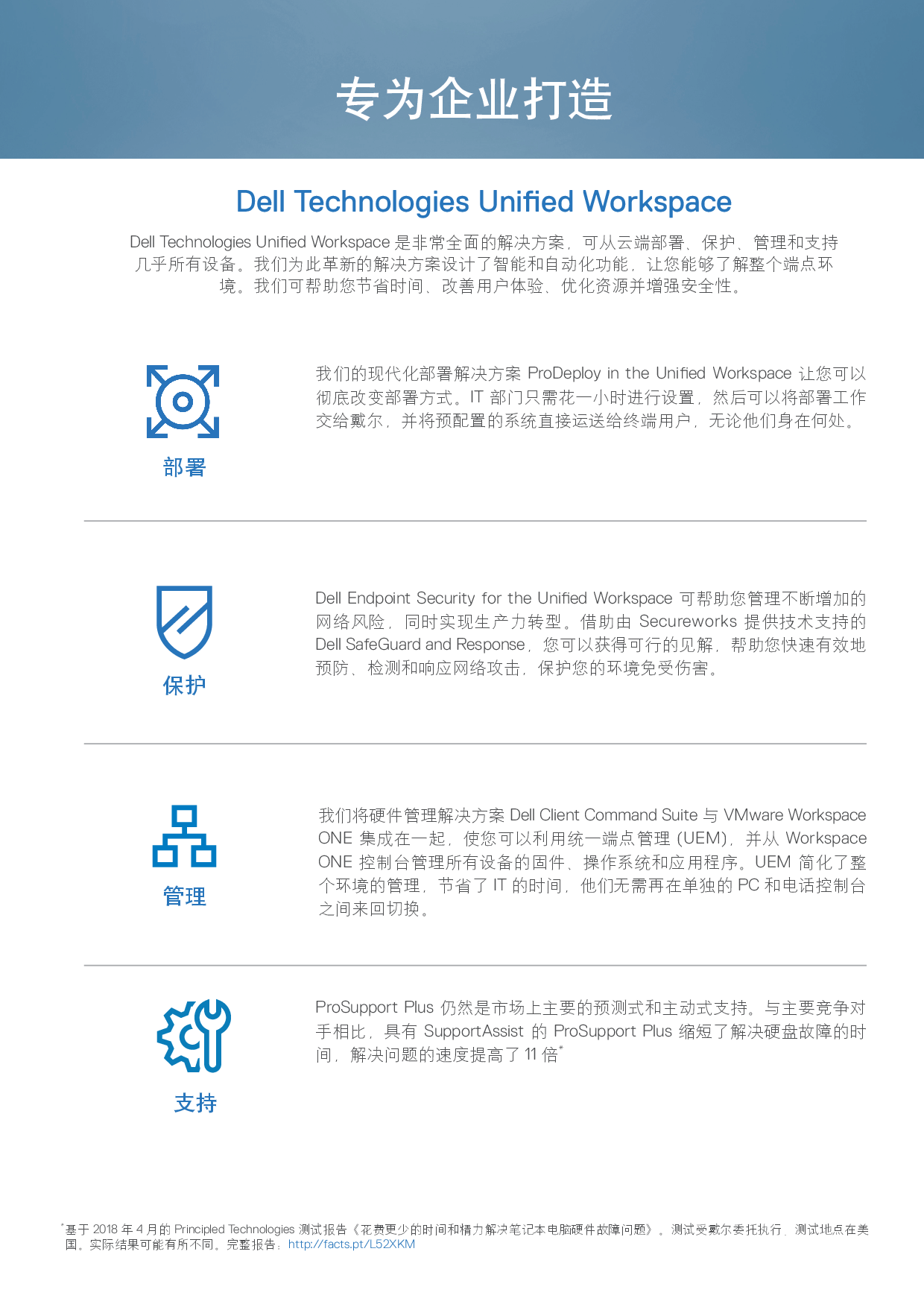 专为企业打造

Dell Technologies Unified Workspace

Dell Technologies Unified Workspace 是非常全面的解决方案，可从云端部署、保护、管理和支持几乎所有设备。我们为此革新的解决方案设计了智能和自动化功能，让您能够了解整个端点环境。我们可帮助您节省时间、改善用户体验、优化资源并增强安全性。

部署

我们的现代化部署解决方案 ProDeploy in the Unified Workspace 让您可以彻底改变部署方式。IT 部门只需花一小时进行设置，然后可以将部署工作交给戴尔，并将预配置的系统直接运送给终端用户，无论他们身在何处。

保护

Dell Endpoint Security for the Unified Workspace 可帮助您管理不断增加的网络风险，同时实现生产力转型。借助由 Secureworks 提供技术支持的 Dell SafeGuard and Response，您可以获得可行的见解，帮助您快速有效地预防、检测和响应网络攻击，保护您的环境免受伤害。

管理

我们将硬件管理解决方案 Dell Client Command Suite 与 VMware Workspace ONE 集成在一起，使您可以利用统一端点管理 (UEM)，并从 Workspace ONE 控制台管理所有设备的固件、操作系统和应用程序。UEM 简化了整个环境的管理，节省了 IT 的时间，他们无需再在单独的 PC 和电话控制台之间来回切换。

支持

ProSupport Plus 仍然是市场上主要的预测式和主动式支持。与主要竞争对手相比，具有 SupportAssist 的 ProSupport Plus 缩短了解决硬盘故障的时间，解决问题的速度提高了 11 倍*

*基于 2018 年 4 月的 Principled Technologies 测试报告《花费更少的时间和精力解决笔记本电脑硬件故障问题》。测试受戴尔委托执行，测试地点在美国。实际结果可能有所不同。完整报告：http://facts.pt/L52XKM